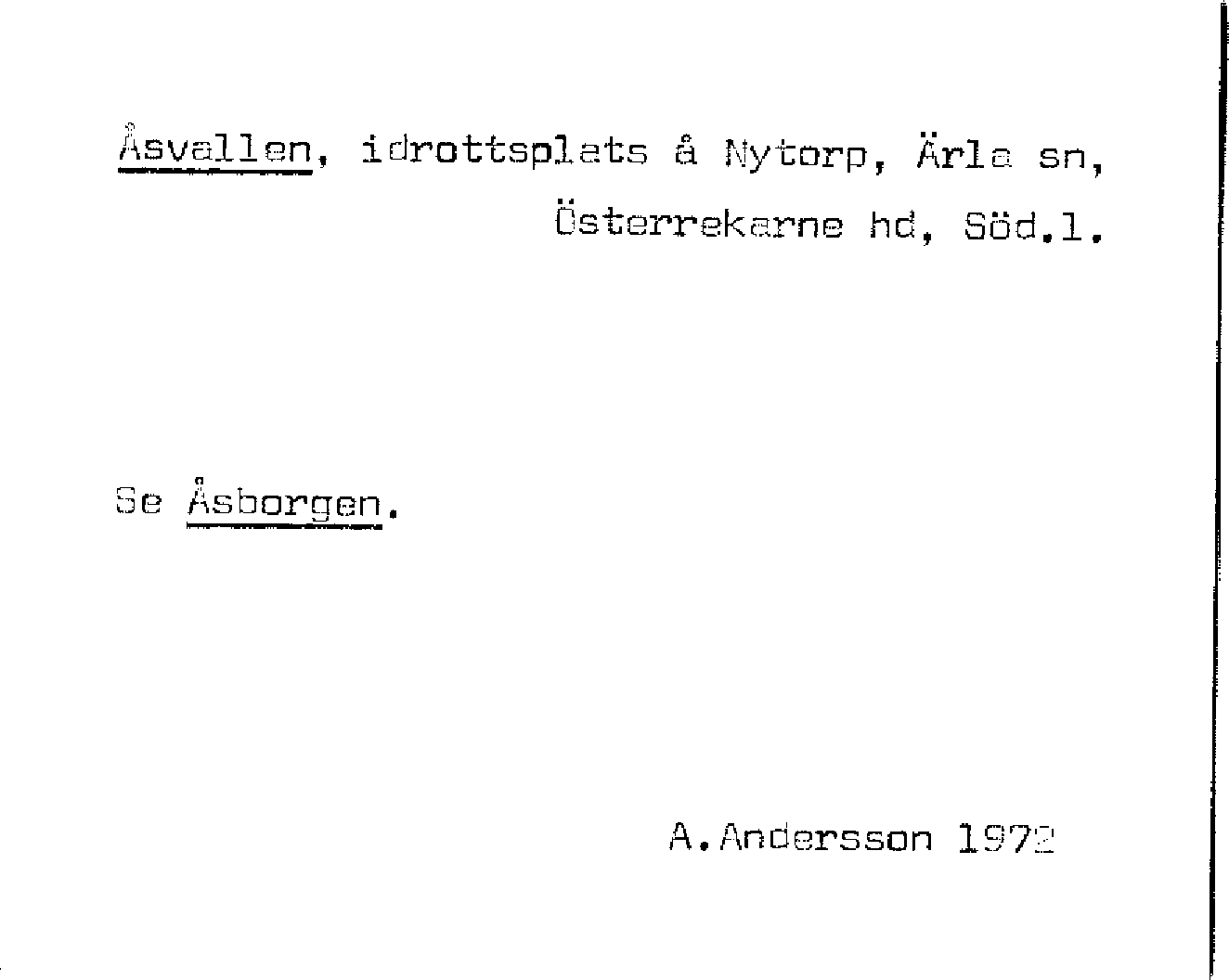 Åsvallen, idrottsplats å Nytorp, Ärla sn, Österrekarne hd, Söd.l.

Se Åsborgen.

A.Andersson 1972